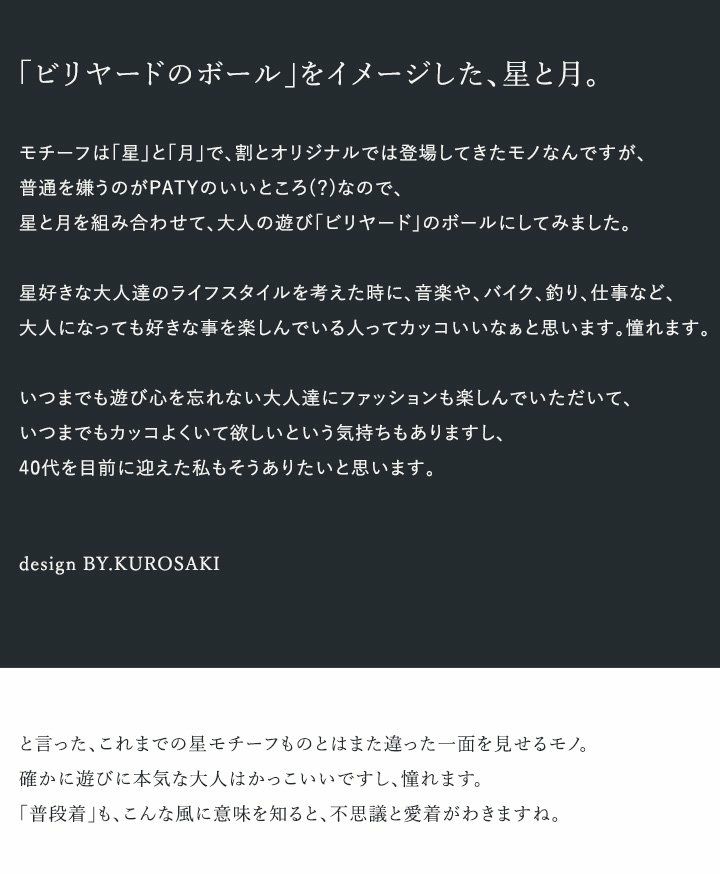 「ビリヤードのボール」をイメージした、星と月。

モチーフは「星」と「月」で、割とオリジナルでは登場してきたモノなんですが、
普通を嫌うのがPATYのいいところ(?)なので、
星と月を組み合わせて、大人の遊び「ビリヤード」のボールにしてみました。

星好きな大人達のライフスタイルを考えた時に、音楽や、バイク、釣り、仕事など、
大人になっても好きな事を楽しんでいる人ってカッコいいなぁと思います。憧れます。

いつまでも遊び心を忘れない大人達にファッションも楽しんでいただいて、
いつまでもカッコよくいて欲しいという気持ちもありますし、
40代を目前に迎えた私もそうありたいと思います。

design BY.KUROSAKI

と言った、これまでの星モチーフものとはまた違った一面を見せるモノ。
確かに遊びに本気な大人はかっこいいですし、憧れます。
「普段着」も、こんな風に意味を知ると、不思議と愛着がわきますね。